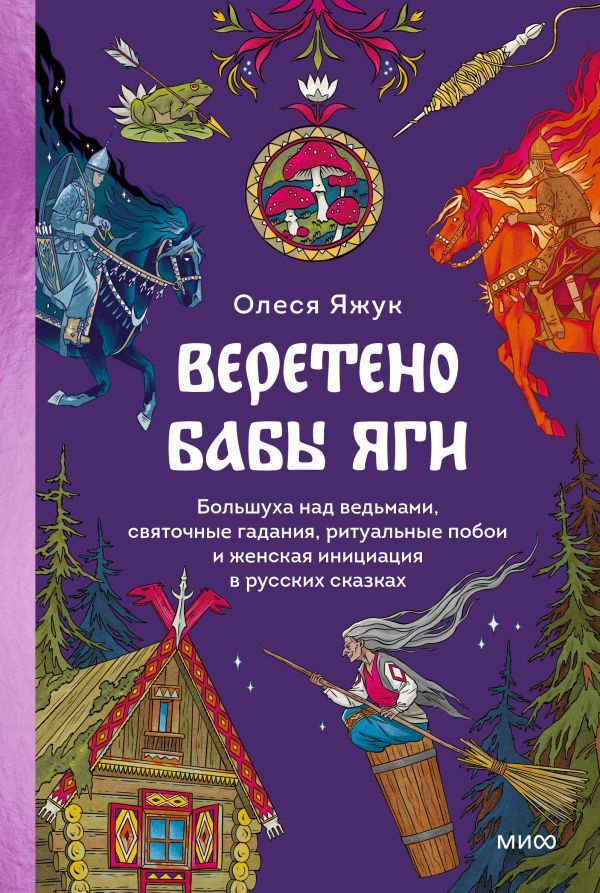 Олеся Яжук

ВЕРЕТЕНО БАБЫ ЯГИ

Большуха над ведьмами, святочные гадания, ритуальные побои и женская инициация в русских сказках

МИФ